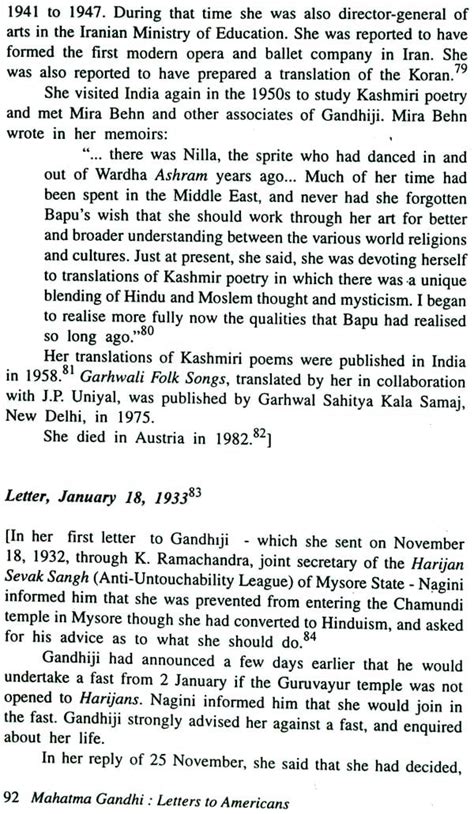 1941 to 1947. During that time she was also director-general of arts in the Iranian Ministry of Education. She was reported to have formed the first modern opera and ballet company in Iran. She was also reported to have prepared a translation of the Koran.$^{79}$

She visited India again in the 1950s to study Kashmiri poetry and met Mira Behn and other associates of Gandhiji. Mira Behn wrote in her memoirs:

"... there was Nilla, the sprite who had danced in and out of Wardha Ashram years ago... Much of her time had been spent in the Middle East, and never had she forgotten Bapu's wish that she should work through her art for better and broader understanding between the various world religions and cultures. Just at present, she said, she was devoting herself to translations of Kashmir poetry in which there was a unique blending of Hindu and Moslem thought and mysticism. I began to realise more fully now the qualities that Bapu had realised so long ago."$^{80}$

Her translations of Kashmiri poems were published in India in 1958.$^{81}$ Garhwali Folk Songs, translated by her in collaboration with J.P. Uniyal, was published by Garhwal Sahitya Kala Samaj, New Delhi, in 1975.

She died in Austria in 1982.$^{82}$]

Letter, January 18, 1933$^{83}$

[In her first letter to Gandhiji - which she sent on November 18, 1932, through K. Ramachandra, joint secretary of the Harijan Sevak Sangh (Anti-Untouchability League) of Mysore State - Nagini informed him that she was prevented from entering the Chamundi temple in Mysore though she had converted to Hinduism, and asked for his advice as to what she should do.$^{84}$

Gandhiji had announced a few days earlier that he would undertake a fast from 2 January if the Guruvayur temple was not opened to Harijans. Nagini informed him that she would join in the fast. Gandhiji strongly advised her against a fast, and enquired about her life.

In her reply of 25 November, she said that she had decided,

92 Mahatma Gandhi : Letters to Americans